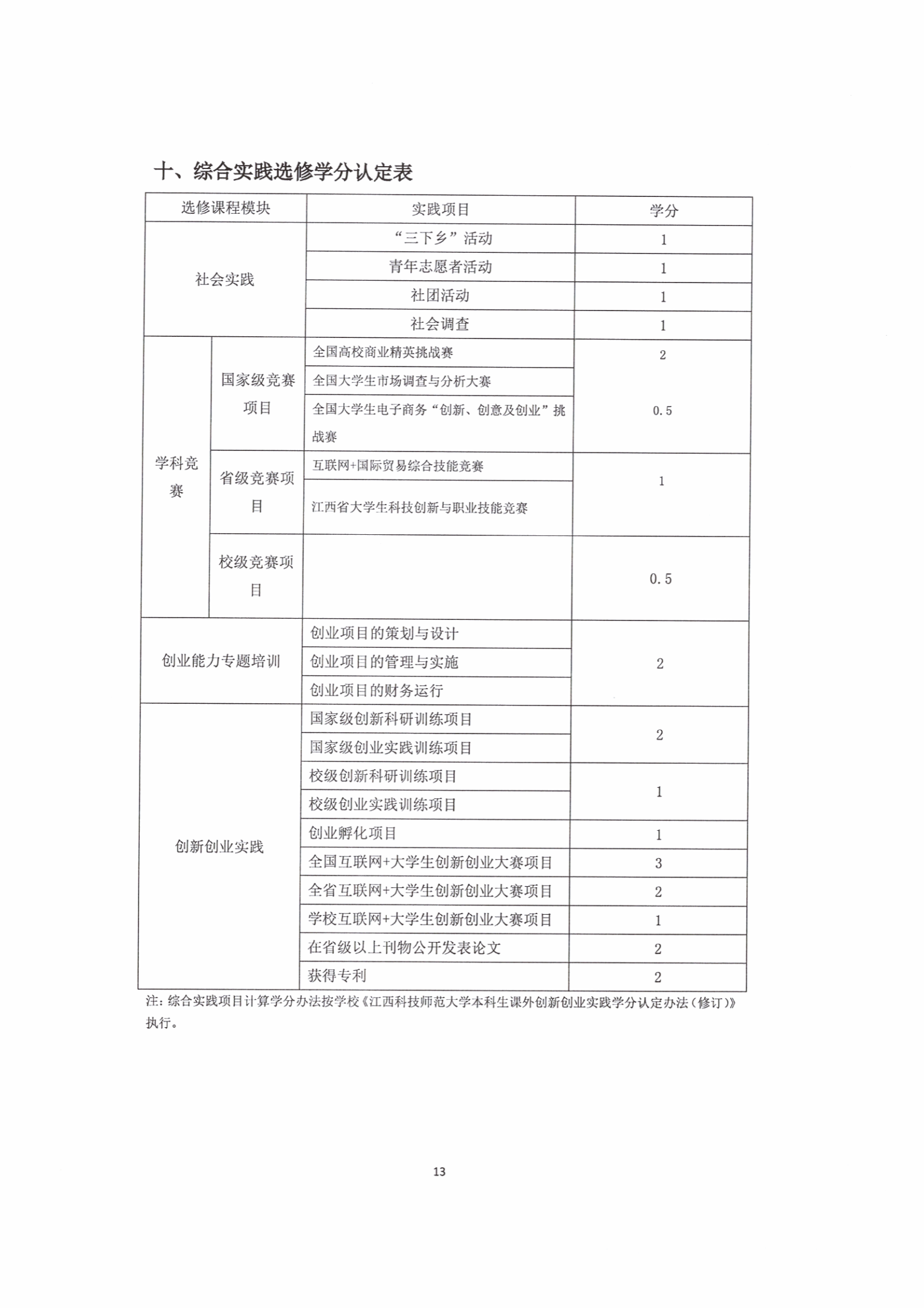 十、综合实践选修学分认定表

| 选修课程模块 | | 实践项目 | 学分 |
|---|---|---|---|
| 社会实践 | | “三下乡”活动 | 1 |
| | | 青年志愿者活动 | 1 |
| | | 社团活动 | 1 |
| | | 社会调查 | 1 |
| 学科竞赛 | 国家级竞赛项目 | 全国高校商业精英挑战赛 | 2 |
| | | 全国大学生市场调查与分析大赛 | 0.5 |
| | | 全国大学生电子商务“创新、创意及创业”挑战赛 | |
| | 省级竞赛项目 | 互联网+国际贸易综合技能竞赛 | 1 |
| | | 江西省大学生科技创新与职业技能竞赛 | |
| | 校级竞赛项目 | | 0.5 |
| 创业能力专题培训 | | 创业项目的策划与设计 | 2 |
| | | 创业项目的管理与实施 | |
| | | 创业项目的财务运行 | |
| 创新创业实践 | | 国家级创新科研训练项目 | 2 |
| | | 国家级创业实践训练项目 | |
| | | 校级创新科研训练项目 | 1 |
| | | 校级创业实践训练项目 | |
| | | 创业孵化项目 | 1 |
| | | 全国互联网+大学生创新创业大赛项目 | 3 |
| | | 全省互联网+大学生创新创业大赛项目 | 2 |
| | | 学校互联网+大学生创新创业大赛项目 | 1 |
| | | 在省级以上刊物公开发表论文 | 2 |
| | | 获得专利 | 2 |

注：综合实践项目计算学分办法按学校《江西科技师范大学本科生课外创新创业实践学分认定办法（修订）》执行。

13